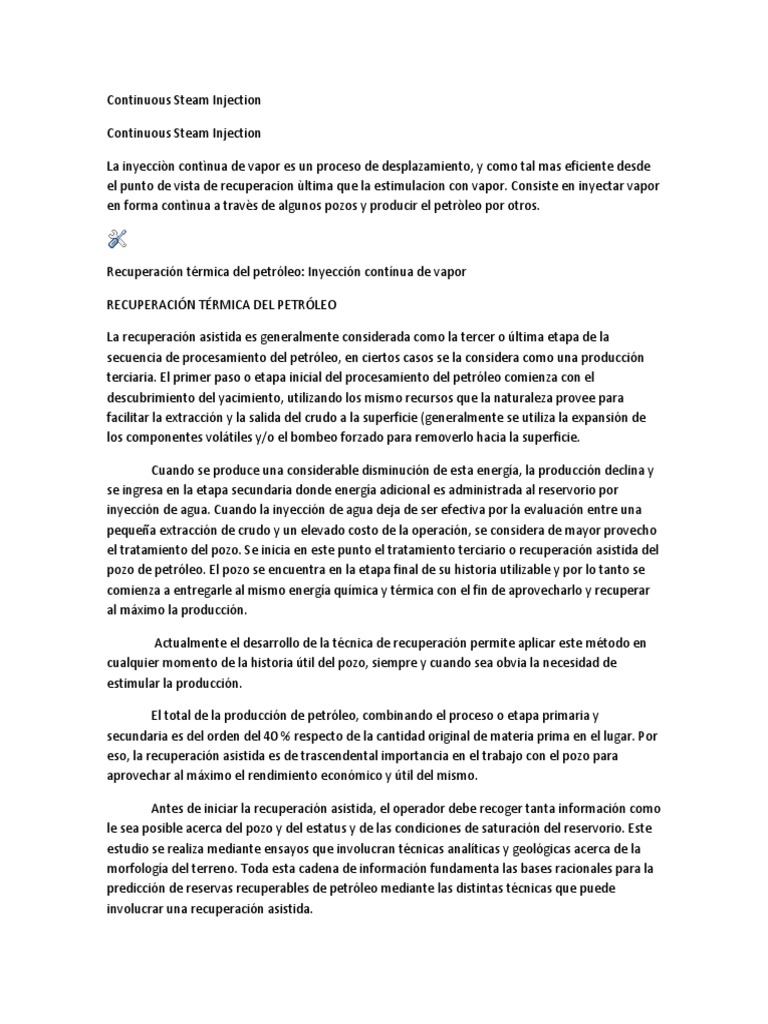 Continuous Steam Injection

Continuous Steam Injection

La inyecciòn continua de vapor es un proceso de desplazamiento, y como tal mas eficiente desde el punto de vista de recuperacion ùltima que la estimulacion con vapor. Consiste en inyectar vapor en forma continua a travès de algunos pozos y producir el petròleo por otros.

Recuperación térmica del petróleo: Inyección continua de vapor

RECUPERACIÓN TÉRMICA DEL PETRÓLEO

La recuperación asistida es generalmente considerada como la tercer o última etapa de la secuencia de procesamiento del petróleo, en ciertos casos se la considera como una producción terciaria. El primer paso o etapa inicial del procesamiento del petróleo comienza con el descubrimiento del yacimiento, utilizando los mismo recursos que la naturaleza provee para facilitar la extracción y la salida del crudo a la superficie (generalmente se utiliza la expansión de los componentes volátiles y/o el bombeo forzado para removerlo hacia la superficie.

Cuando se produce una considerable disminución de esta energía, la producción declina y se ingresa en la etapa secundaria donde energía adicional es administrada al reservorio por inyección de agua. Cuando la inyección de agua deja de ser efectiva por la evaluación entre una pequeña extracción de crudo y un elevado costo de la operación, se considera de mayor provecho el tratamiento del pozo. Se inicia en este punto el tratamiento terciario o recuperación asistida del pozo de petróleo. El pozo se encuentra en la etapa final de su historia utilizable y por lo tanto se comienza a entregarle al mismo energía química y térmica con el fin de aprovecharlo y recuperar al máximo la producción.

Actualmente el desarrollo de la técnica de recuperación permite aplicar este método en cualquier momento de la historia útil del pozo, siempre y cuando sea obvia la necesidad de estimular la producción.

El total de la producción de petróleo, combinando el proceso o etapa primaria y secundaria es del orden del 40 % respecto de la cantidad original de materia prima en el lugar. Por eso, la recuperación asistida es de trascendental importancia en el trabajo con el pozo para aprovechar al máximo el rendimiento económico y útil del mismo.

Antes de iniciar la recuperación asistida, el operador debe recoger tanta información como le sea posible acerca del pozo y del estatus y de las condiciones de saturación del reservorio. Este estudio se realiza mediante ensayos que involucran técnicas analíticas y geológicas acerca de la morfología del terreno. Toda esta cadena de información fundamenta las bases racionales para la predicción de reservas recuperables de petróleo mediante las distintas técnicas que puede involucrar una recuperación asistida.